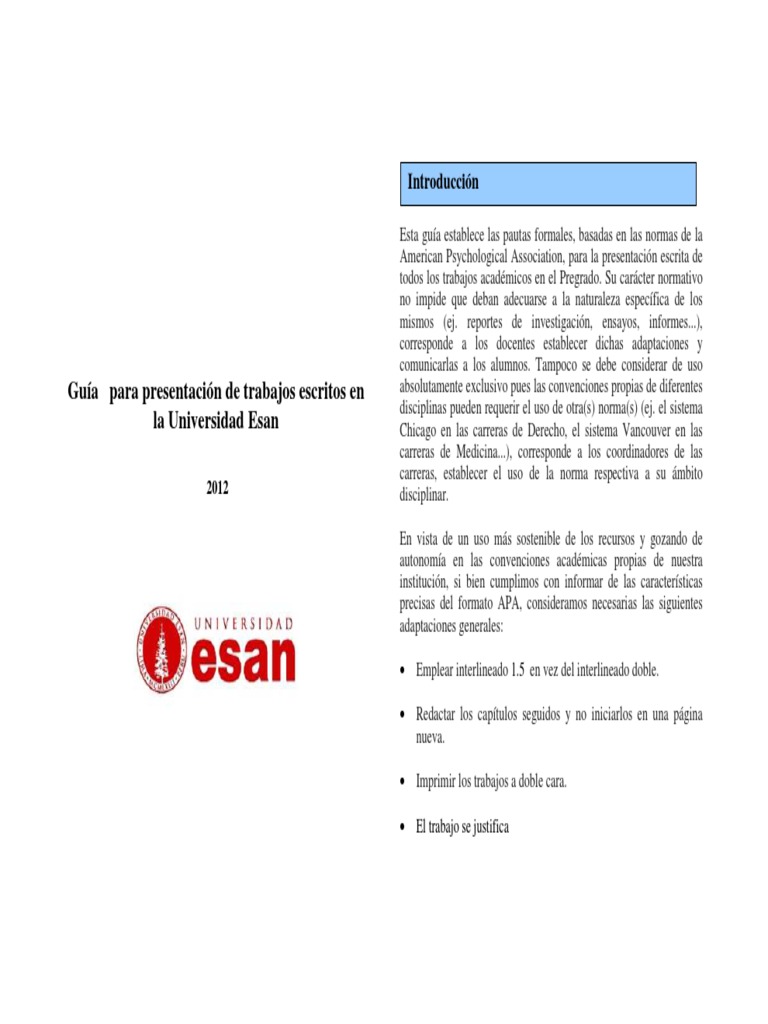 Guía para presentación de trabajos escritos en la Universidad Esan

2012

UNIVERSIDAD
esan

Introducción

Esta guía establece las pautas formales, basadas en las normas de la American Psychological Association, para la presentación escrita de todos los trabajos académicos en el Pregrado. Su carácter normativo no impide que deban adecuarse a la naturaleza específica de los mismos (ej. reportes de investigación, ensayos, informes...), corresponde a los docentes establecer dichas adaptaciones y comunicarlas a los alumnos. Tampoco se debe considerar de uso absolutamente exclusivo pues las convenciones propias de diferentes disciplinas pueden requerir el uso de otra(s) norma(s) (ej. el sistema Chicago en las carreras de Derecho, el sistema Vancouver en las carreras de Medicina...), corresponde a los coordinadores de las carreras, establecer el uso de la norma respectiva a su ámbito disciplinar.

En vista de un uso más sostenible de los recursos y gozando de autonomía en las convenciones académicas propias de nuestra institución, si bien cumplimos con informar de las características precisas del formato APA, consideramos necesarias las siguientes adaptaciones generales:

• Emplear interlineado 1.5 en vez del interlineado doble.

• Redactar los capítulos seguidos y no iniciarlos en una página nueva.

• Imprimir los trabajos a doble cara.

• El trabajo se justifica